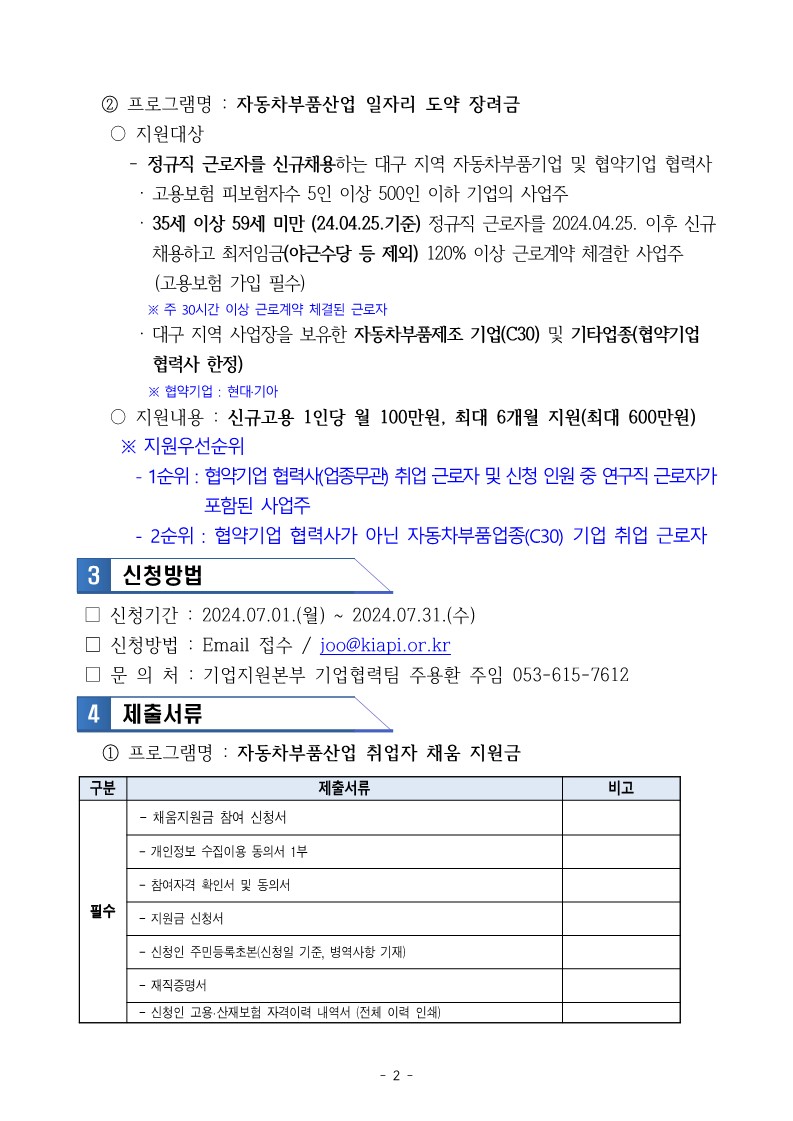 ② 프로그램명 : 자동차부품산업 일자리 도약 장려금

○ 지원대상

- 정규직 근로자를 신규채용하는 대구 지역 자동차부품기업 및 협약기업 협력사

· 고용보험 피보험자수 5인 이상 500인 이하 기업의 사업주

· 35세 이상 59세 미만 (24.04.25.기준) 정규직 근로자를 2024.04.25. 이후 신규 채용하고 최저임금(야근수당 등 제외) 120% 이상 근로계약 체결한 사업주 (고용보험 가입 필수)

※ 주 30시간 이상 근로계약 체결된 근로자

· 대구 지역 사업장을 보유한 자동차부품제조 기업(C30) 및 기타업종(협약기업 협력사 한정)

※ 협약기업 : 현대·기아

○ 지원내용 : 신규고용 1인당 월 100만원, 최대 6개월 지원(최대 600만원)

※ 지원우선순위

- 1순위 : 협약기업 협력사(업종무관) 취업 근로자 및 신청 인원 중 연구직 근로자가 포함된 사업주

- 2순위 : 협약기업 협력사가 아닌 자동차부품업종(C30) 기업 취업 근로자

3 신청방법

□ 신청기간 : 2024.07.01.(월) ~ 2024.07.31.(수)

□ 신청방법 : Email 접수 / joo@kiapi.or.kr

□ 문 의 처 : 기업지원본부 기업협력팀 주용환 주임 053-615-7612

4 제출서류

① 프로그램명 : 자동차부품산업 취업자 채움 지원금

| 구분 | 제출서류 | 비고 |
|---|---|---|
| 필수 | - 채움지원금 참여 신청서 | |
| | - 개인정보 수집이용 동의서 1부 | |
| | - 참여자격 확인서 및 동의서 | |
| | - 지원금 신청서 | |
| | - 신청인 주민등록초본(신청일 기준, 병역사항 기재) | |
| | - 재직증명서 | |
| | - 신청인 고용·산재보험 자격이력 내역서 (전체 이력 인쇄) | |

- 2 -